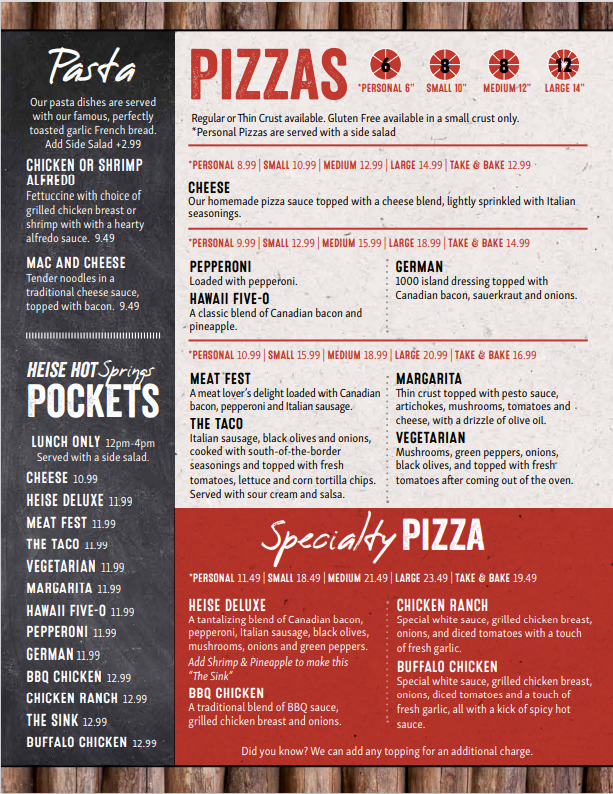 Pasta

Our pasta dishes are served with our famous, perfectly toasted garlic French bread. Add Side Salad +2.99

CHICKEN OR SHRIMP ALFREDO
Fettuccine with choice of grilled chicken breast or shrimp with with a hearty alfredo sauce. 9.49

MAC AND CHEESE
Tender noodles in a traditional cheese sauce, topped with bacon. 9.49

HEISE HOT Springs POCKETS

LUNCH ONLY 12pm-4pm
Served with a side salad.

CHEESE 10.99
HEISE DELUXE 11.99
MEAT FEST 11.99
THE TACO 11.99
VEGETARIAN 11.99
MARGARITA 11.99
HAWAII FIVE-O 11.99
PEPPERONI 11.99
GERMAN 11.99
BBQ CHICKEN 12.99
CHICKEN RANCH 12.99
THE SINK 12.99
BUFFALO CHICKEN 12.99

PIZZAS

6 *PERSONAL 6" 8 SMALL 10" 8 MEDIUM 12" 12 LARGE 14"

Regular or Thin Crust available. Gluten Free available in a small crust only.
*Personal Pizzas are served with a side salad

*PERSONAL 8.99 | SMALL 10.99 | MEDIUM 12.99 | LARGE 14.99 | TAKE & BAKE 12.99

CHEESE
Our homemade pizza sauce topped with a cheese blend, lightly sprinkled with Italian seasonings.

*PERSONAL 9.99 | SMALL 12.99 | MEDIUM 15.99 | LARGE 18.99 | TAKE & BAKE 14.99

PEPPERONI
Loaded with pepperoni.

HAWAII FIVE-O
A classic blend of Canadian bacon and pineapple.

GERMAN
1000 island dressing topped with Canadian bacon, sauerkraut and onions.

*PERSONAL 10.99 | SMALL 15.99 | MEDIUM 18.99 | LARGE 20.99 | TAKE & BAKE 16.99

MEAT FEST
A meat lover's delight loaded with Canadian bacon, pepperoni and Italian sausage.

THE TACO
Italian sausage, black olives and onions, cooked with south-of-the-border seasonings and topped with fresh tomatoes, lettuce and corn tortilla chips. Served with sour cream and salsa.

MARGARITA
Thin crust topped with pesto sauce, artichokes, mushrooms, tomatoes and cheese, with a drizzle of olive oil.

VEGETARIAN
Mushrooms, green peppers, onions, black olives, and topped with fresh tomatoes after coming out of the oven.

Specialty PIZZA

*PERSONAL 11.49 | SMALL 18.49 | MEDIUM 21.49 | LARGE 23.49 | TAKE & BAKE 19.49

HEISE DELUXE
A tantalizing blend of Canadian bacon, pepperoni, Italian sausage, black olives, mushrooms, onions and green peppers.
Add Shrimp & Pineapple to make this "The Sink"

BBQ CHICKEN
A traditional blend of BBQ sauce, grilled chicken breast and onions.

CHICKEN RANCH
Special white sauce, grilled chicken breast, onions, and diced tomatoes with a touch of fresh garlic.

BUFFALO CHICKEN
Special white sauce, grilled chicken breast, onions, diced tomatoes and a touch of fresh garlic, all with a kick of spicy hot sauce.

Did you know? We can add any topping for an additional charge.